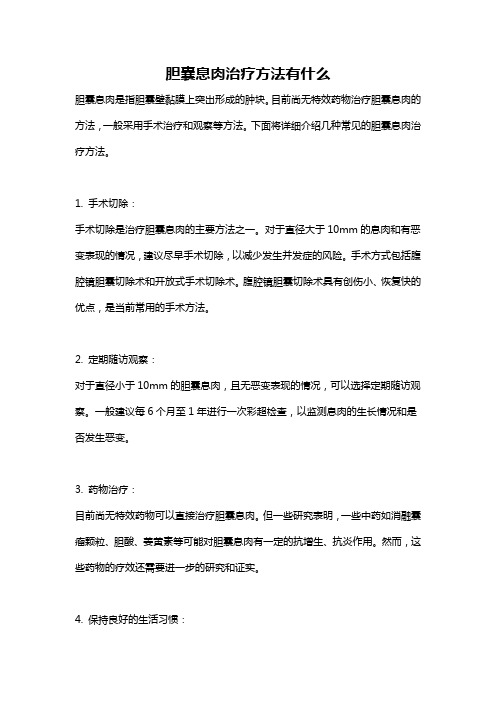 胆囊息肉治疗方法有什么

胆囊息肉是指胆囊壁黏膜上突出形成的肿块。目前尚无特效药物治疗胆囊息肉的方法，一般采用手术治疗和观察等方法。下面将详细介绍几种常见的胆囊息肉治疗方法。

1. 手术切除：

手术切除是治疗胆囊息肉的主要方法之一。对于直径大于 10mm 的息肉和有恶变表现的情况，建议尽早手术切除，以减少发生并发症的风险。手术方式包括腹腔镜胆囊切除术和开放式手术切除术。腹腔镜胆囊切除术具有创伤小、恢复快的优点，是当前常用的手术方法。

2. 定期随访观察：

对于直径小于 10mm 的胆囊息肉，且无恶变表现的情况，可以选择定期随访观察。一般建议每 6 个月至 1 年进行一次彩超检查，以监测息肉的生长情况和是否发生恶变。

3. 药物治疗：

目前尚无特效药物可以直接治疗胆囊息肉。但一些研究表明，一些中药如消融囊瘤颗粒、胆酸、姜黄素等可能对胆囊息肉有一定的抗增生、抗炎作用。然而，这些药物的疗效还需要进一步的研究和证实。

4. 保持良好的生活习惯：